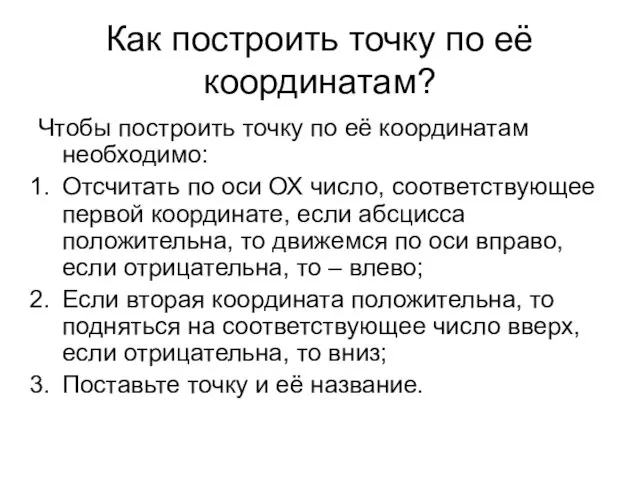 Как построить точку по её координатам?

Чтобы построить точку по её координатам необходимо:

1. Отсчитать по оси ОХ число, соответствующее первой координате, если абсцисса положительна, то движемся по оси вправо, если отрицательна, то – влево;
2. Если вторая координата положительна, то подняться на соответствующее число вверх, если отрицательна, то вниз;
3. Поставьте точку и её название.